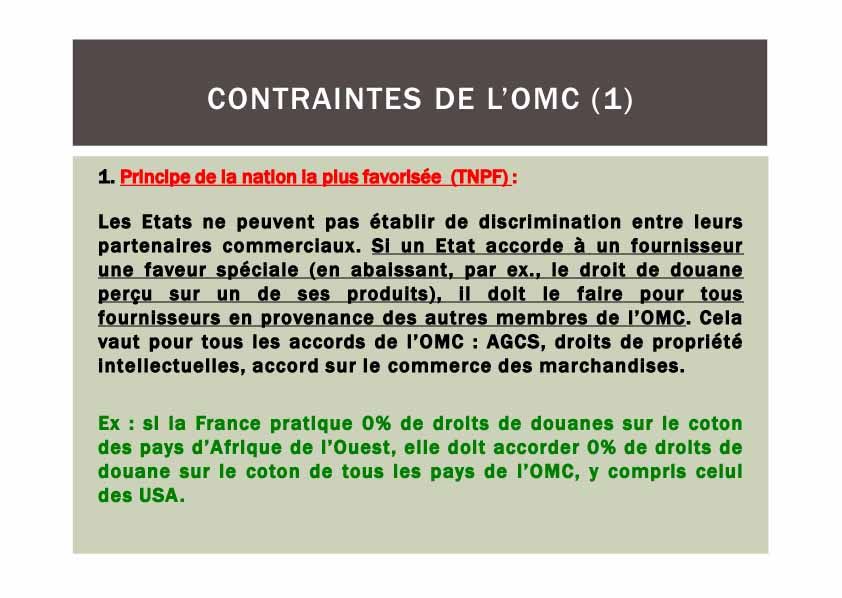 CONTRAINTES DE L'OMC (1)

1. Principe de la nation la plus favorisée (TNPF) :

Les Etats ne peuvent pas établir de discrimination entre leurs partenaires commerciaux. Si un Etat accorde à un fournisseur une faveur spéciale (en abaissant, par ex., le droit de douane perçu sur un de ses produits), il doit le faire pour tous fournisseurs en provenance des autres membres de l'OMC. Cela vaut pour tous les accords de l'OMC : AGCS, droits de propriété intellectuelles, accord sur le commerce des marchandises.

Ex : si la France pratique 0% de droits de douanes sur le coton des pays d'Afrique de l'Ouest, elle doit accorder 0% de droits de douane sur le coton de tous les pays de l'OMC, y compris celui des USA.